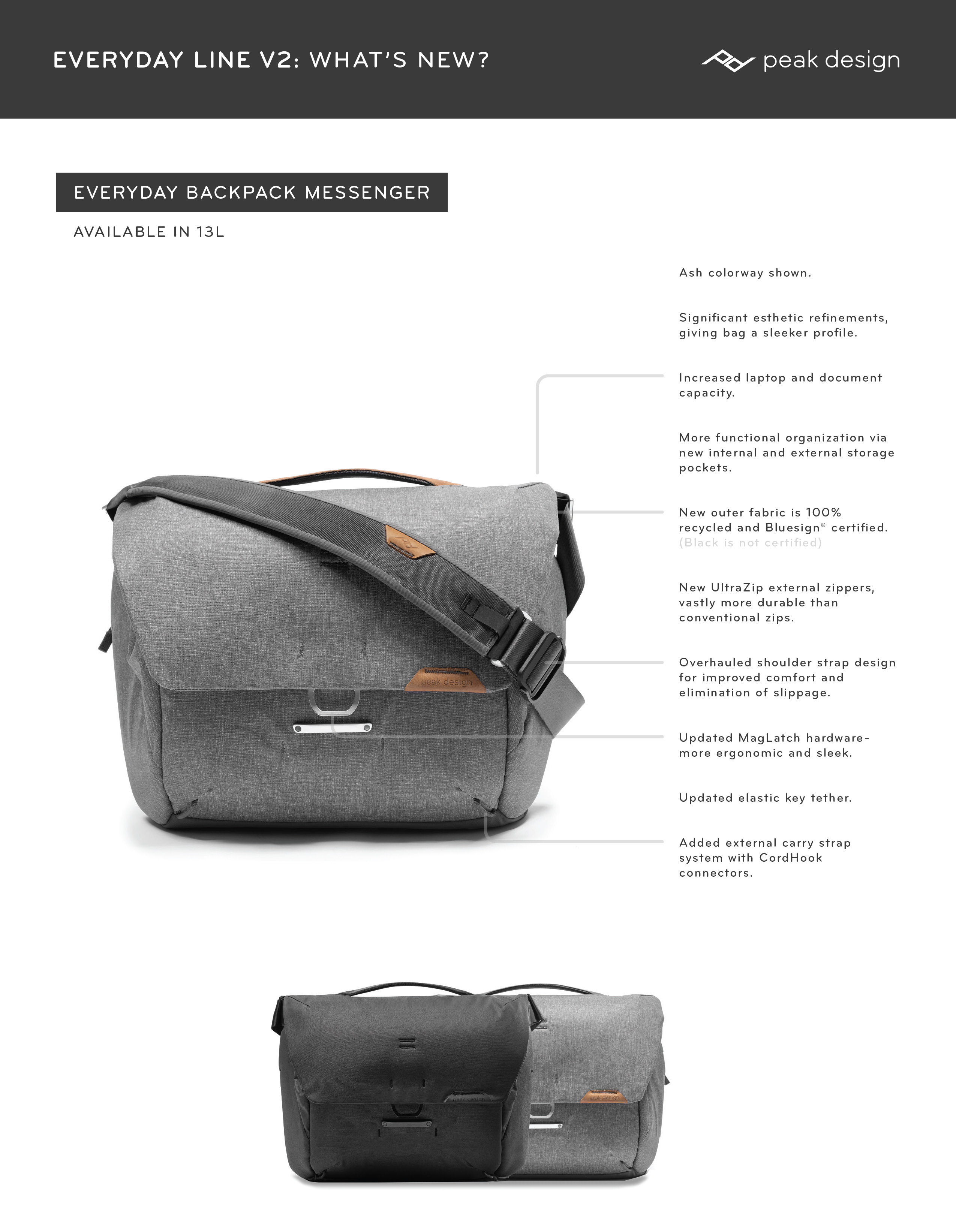 EVERYDAY LINE V2: WHAT'S NEW?

peak design

EVERYDAY BACKPACK MESSENGER

AVAILABLE IN 13L

Ash colorway shown.

Significant esthetic refinements, giving bag a sleeker profile.

Increased laptop and document capacity.

More functional organization via new internal and external storage pockets.

New outer fabric is 100% recycled and Bluesign® certified. (Black is not certified)

New UltraZip external zippers, vastly more durable than conventional zips.

Overhauled shoulder strap design for improved comfort and elimination of slippage.

Updated MagLatch hardware- more ergonomic and sleek.

Updated elastic key tether.

Added external carry strap system with CordHook connectors.

peak design

peak design